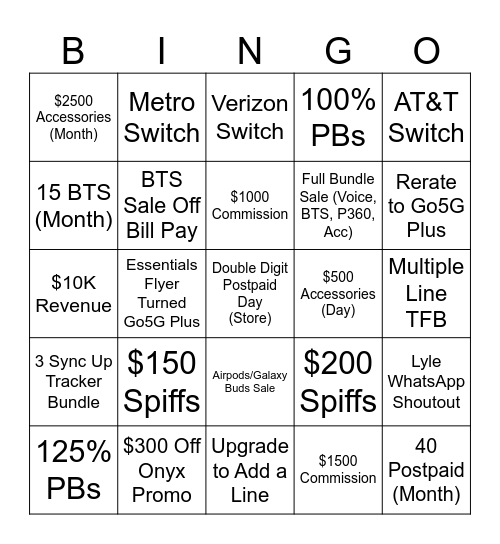 | B | I | N | G | O |
|---|---|---|---|---|
| \$2500 Accessories (Month) | Metro Switch | Verizon Switch | 100% PBs | AT&T Switch |
| 15 BTS (Month) | BTS Sale Off Bill Pay | \$1000 Commission | Full Bundle Sale (Voice, BTS, P360, Acc) | Rerate to Go5G Plus |
| \$10K Revenue | Essentials Flyer Turned Go5G Plus | Double Digit Postpaid Day (Store) | \$500 Accessories (Day) | Multiple Line TFB |
| 3 Sync Up Tracker Bundle | \$150 Spiffs | Airpods/Galaxy Buds Sale | \$200 Spiffs | Lyle WhatsApp Shoutout |
| 125% PBs | \$300 Off Onyx Promo | Upgrade to Add a Line | \$1500 Commission | 40 Postpaid (Month) |